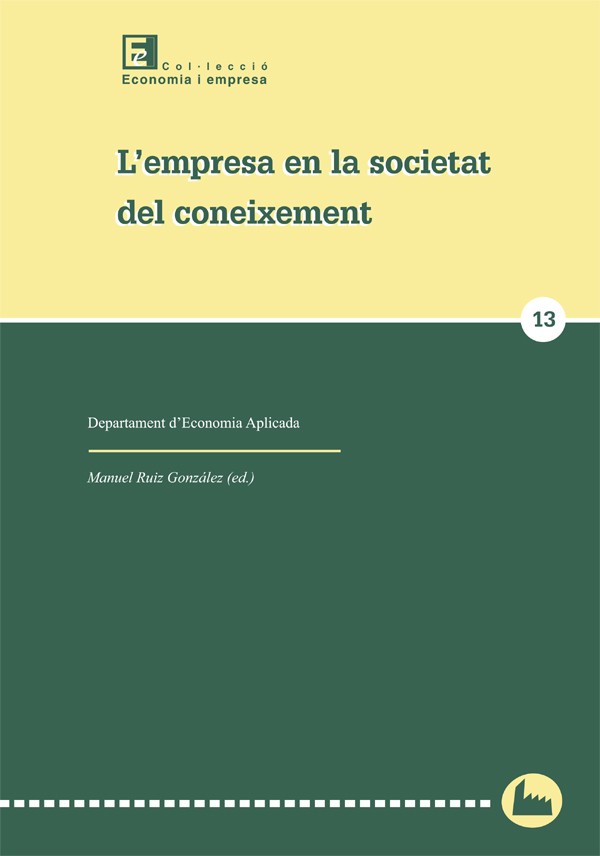 Col·lecció
Economia i empresa

L'empresa en la societat del coneixement

13

Departament d'Economia Aplicada

Manuel Ruiz González (ed.)